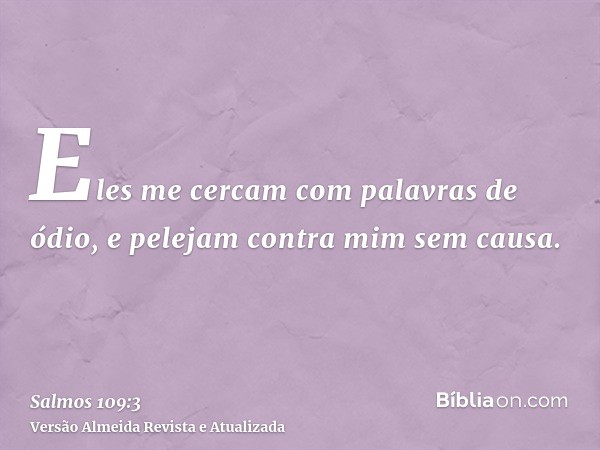 Eles me cercam com palavras de ódio, e pelejam contra mim sem causa.

Salmos 109:3
Versão Almeida Revista e Atualizada

Bíbliaon.com